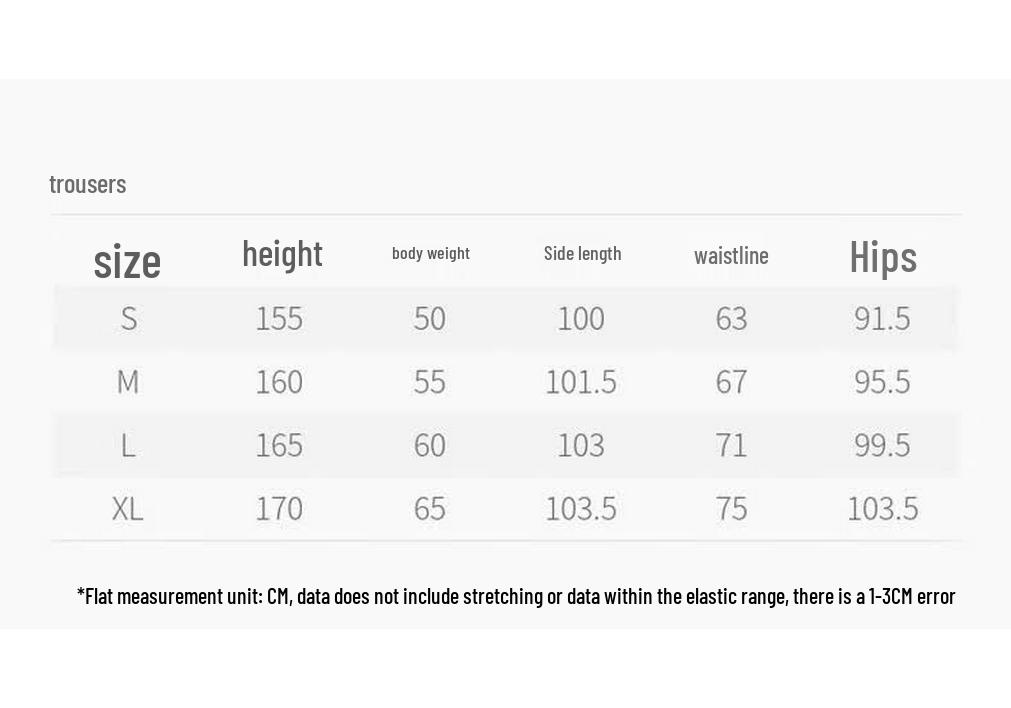 trousers

| size | height | body weight | Side length | waistline | Hips |
|---|---|---|---|---|---|
| S | 155 | 50 | 100 | 63 | 91.5 |
| M | 160 | 55 | 101.5 | 67 | 95.5 |
| L | 165 | 60 | 103 | 71 | 99.5 |
| XL | 170 | 65 | 103.5 | 75 | 103.5 |

*Flat measurement unit: CM, data does not include stretching or data within the elastic range, there is a 1-3CM error